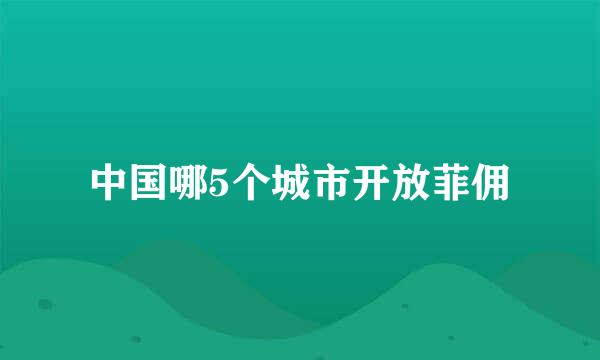 中国哪5个城市开放菲佣